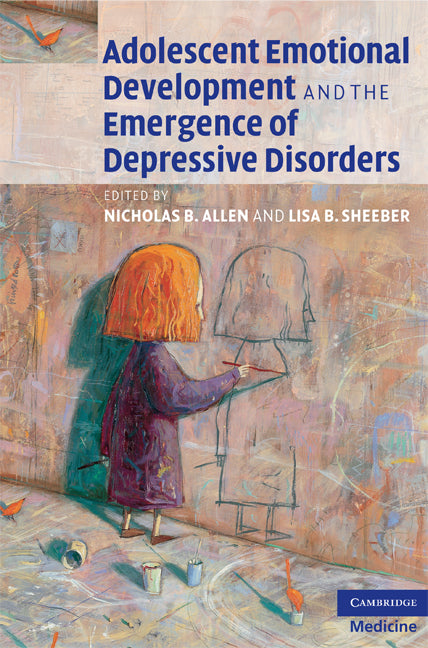 Adolescent Emotional Development AND THE Emergence of Depressive Disorders

EDITED BY
NICHOLAS B. ALLEN AND LISA B. SHEEBER

CAMBRIDGE
Medicine